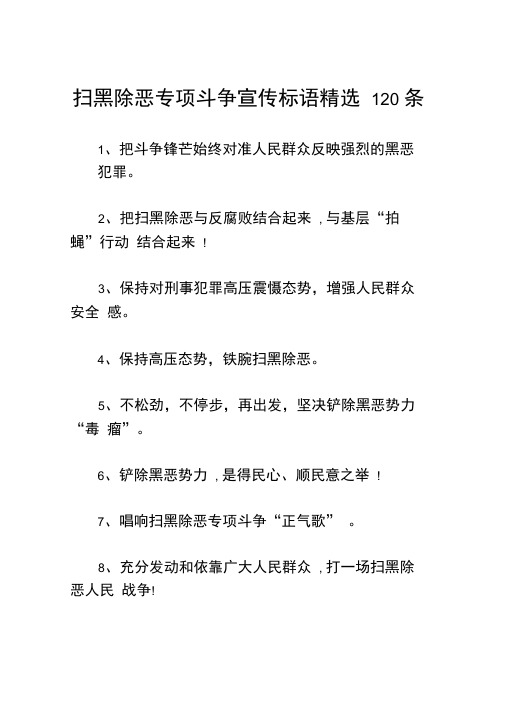 扫黑除恶专项斗争宣传标语精选 120 条

1、把斗争锋芒始终对准人民群众反映强烈的黑恶犯罪。

2、把扫黑除恶与反腐败结合起来 ，与基层“拍蝇”行动 结合起来 ！

3、保持对刑事犯罪高压震慑态势，增强人民群众安全 感。

4、保持高压态势，铁腕扫黑除恶。

5、不松劲，不停步，再出发，坚决铲除黑恶势力“毒 瘤”。

6、铲除黑恶势力 ，是得民心、顺民意之举 ！

7、唱响扫黑除恶专项斗争“正气歌” 。

8、充分发动和依靠广大人民群众 ，打一场扫黑除恶人民 战争!